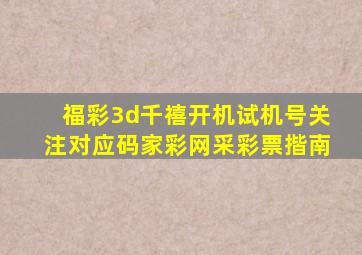 福彩3d千禧开机试机号关注对应码家彩网采彩票指南